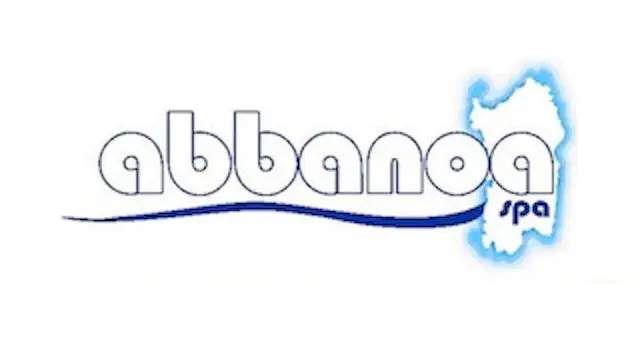 abbanoa
spa